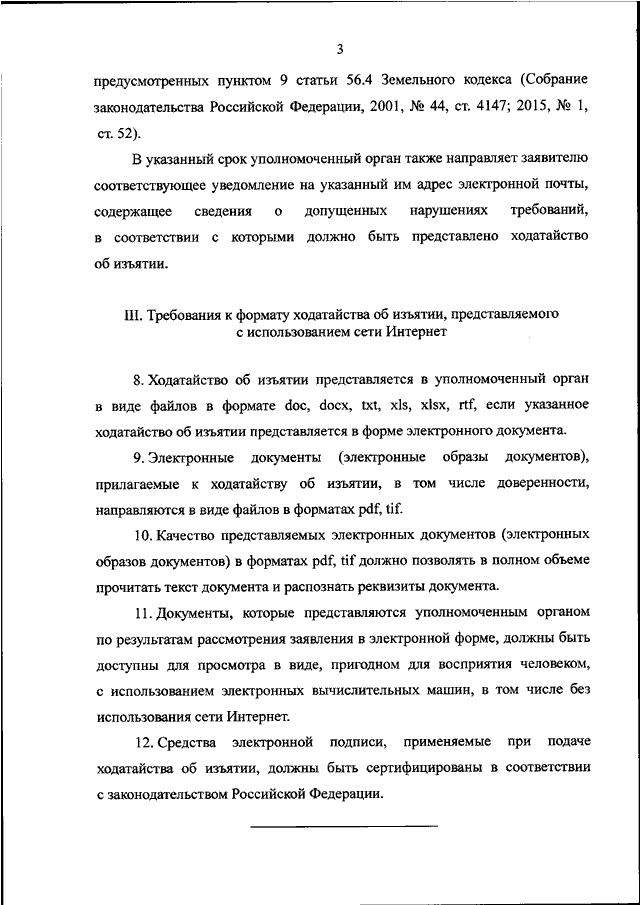 3

предусмотренных пунктом 9 статьи 56.4 Земельного кодекса (Собрание законодательства Российской Федерации, 2001, № 44, ст. 4147; 2015, № 1, ст. 52).

В указанный срок уполномоченный орган также направляет заявителю соответствующее уведомление на указанный им адрес электронной почты, содержащее сведения о допущенных нарушениях требований, в соответствии с которыми должно быть представлено ходатайство об изъятии.

III. Требования к формату ходатайства об изъятии, представляемого с использованием сети Интернет

8. Ходатайство об изъятии представляется в уполномоченный орган в виде файлов в формате doc, docx, txt, xls, xlsx, rtf, если указанное ходатайство об изъятии представляется в форме электронного документа.

9. Электронные документы (электронные образы документов), прилагаемые к ходатайству об изъятии, в том числе доверенности, направляются в виде файлов в форматах pdf, tif.

10. Качество представляемых электронных документов (электронных образов документов) в форматах pdf, tif должно позволять в полном объеме прочитать текст документа и распознать реквизиты документа.

11. Документы, которые представляются уполномоченным органом по результатам рассмотрения заявления в электронной форме, должны быть доступны для просмотра в виде, пригодном для восприятия человеком, с использованием электронных вычислительных машин, в том числе без использования сети Интернет.

12. Средства электронной подписи, применяемые при подаче ходатайства об изъятии, должны быть сертифицированы в соответствии с законодательством Российской Федерации.